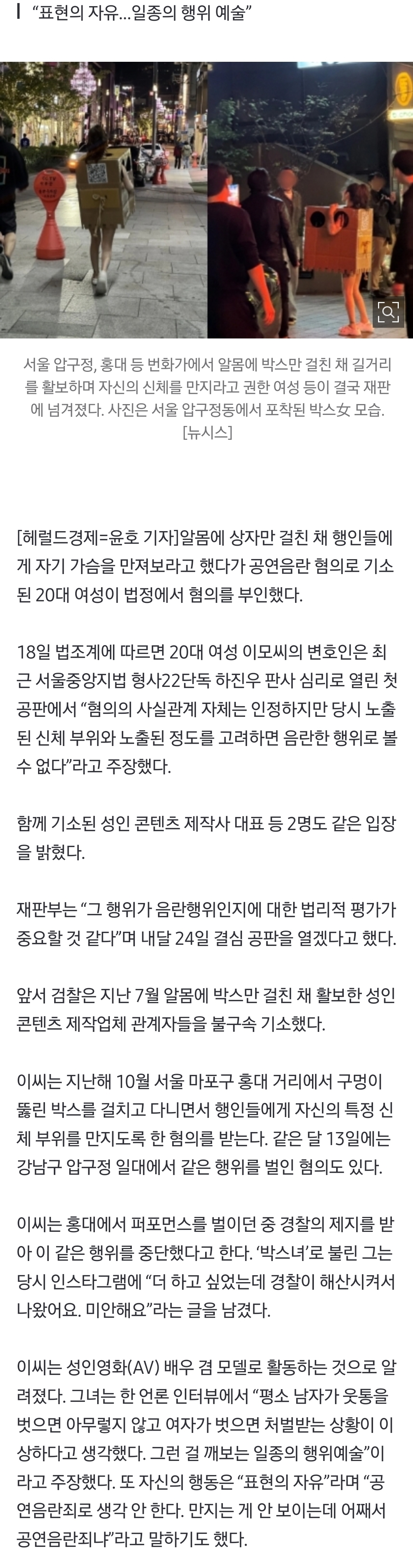 “표현의 자유…일종의 행위 예술”

서울 압구정, 홍대 등 번화가에서 알몸에 박스만 걸친 채 길거리를 활보하며 자신의 신체를 만지라고 권한 여성 등이 결국 재판에 넘겨졌다. 사진은 서울 압구정동에서 포착된 박스女 모습. [뉴시스]

[헤럴드경제=윤호 기자]알몸에 상자만 걸친 채 행인들에게 자기 가슴을 만져보라고 했다가 공연음란 혐의로 기소된 20대 여성이 법정에서 혐의를 부인했다.

18일 법조계에 따르면 20대 여성 이모씨의 변호인은 최근 서울중앙지법 형사22단독 하진우 판사 심리로 열린 첫 공판에서 “혐의의 사실관계 자체는 인정하지만 당시 노출된 신체 부위와 노출된 정도를 고려하면 음란한 행위로 볼 수 없다”라고 주장했다.

함께 기소된 성인 콘텐츠 제작사 대표 등 2명도 같은 입장을 밝혔다.

재판부는 “그 행위가 음란행위인지에 대한 법리적 평가가 중요할 것 같다”며 내달 24일 결심 공판을 열겠다고 했다.

앞서 검찰은 지난 7월 알몸에 박스만 걸친 채 활보한 성인 콘텐츠 제작업체 관계자들을 불구속 기소했다.

이씨는 지난해 10월 서울 마포구 홍대 거리에서 구멍이 뚫린 박스를 걸치고 다니면서 행인들에게 자신의 특정 신체 부위를 만지도록 한 혐의를 받는다. 같은 달 13일에는 강남구 압구정 일대에서 같은 행위를 벌인 혐의도 있다.

이씨는 홍대에서 퍼포먼스를 벌이던 중 경찰의 제지를 받아 이 같은 행위를 중단했다고 한다. ‘박스녀’로 불린 그는 당시 인스타그램에 “더 하고 싶었는데 경찰이 해산시켜서 나왔어요. 미안해요”라는 글을 남겼다.

이씨는 성인영화(AV) 배우 겸 모델로 활동하는 것으로 알려졌다. 그녀는 한 언론 인터뷰에서 “평소 남자가 웃통을 벗으면 아무렇지 않고 여자가 벗으면 처벌받는 상황이 이상하다고 생각했다. 그런 걸 깨보는 일종의 행위예술”이라고 주장했다. 또 자신의 행동은 “표현의 자유”라며 “공연음란죄로 생각 안 한다. 만지는 게 안 보이는데 어째서 공연음란죄냐”라고 말하기도 했다.